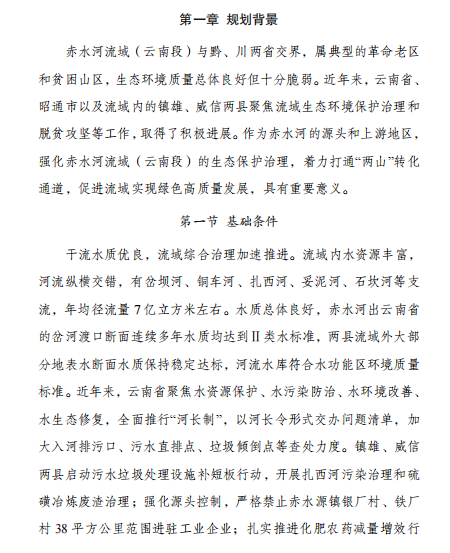 第一章 规划背景

赤水河流域（云南段）与黔、川两省交界，属典型的革命老区和贫困山区，生态环境质量总体良好但十分脆弱。近年来，云南省、昭通市以及流域内的镇雄、威信两县聚焦流域生态环境保护治理和脱贫攻坚等工作，取得了积极进展。作为赤水河的源头和上游地区，强化赤水河流域（云南段）的生态保护治理，着力打通“两山”转化通道，促进流域实现绿色高质量发展，具有重要意义。

第一节 基础条件

干流水质优良，流域综合治理加速推进。流域内水资源丰富，河流纵横交错，有岔坝河、铜车河、扎西河、妥泥河、石坎河等支流，年均径流量7亿立方米左右。水质总体良好，赤水河出云南省的岔河渡口断面连续多年水质均达到II类水标准，两县流域外大部分地表水断面水质保持稳定达标，河流水库符合水功能区环境质量标准。近年来，云南省聚焦水资源保护、水污染防治、水环境改善、水生态修复，全面推行“河长制”，以河长令形式交办问题清单，加大入河排污口、污水直排点、垃圾倾倒点等查处力度。镇雄、威信两县启动污水垃圾处理设施补短板行动，开展扎西河污染治理和硫磺冶炼废渣治理；强化源头控制，严格禁止赤水源镇银厂村、铁厂村38平方公里范围进驻工业企业；扎实推进化肥农药减量增效行